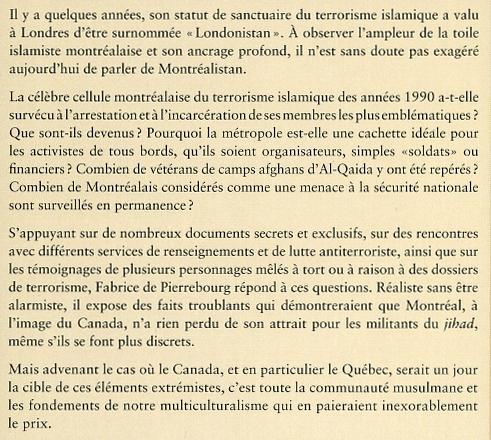 Il y a quelques années, son statut de sanctuaire du terrorisme islamique a valu à Londres d'être surnommée « Londonistan ». À observer l'ampleur de la toile islamiste montréalaise et son ancrage profond, il n'est sans doute pas exagéré aujourd'hui de parler de Montréalistan.

La célèbre cellule montréalaise du terrorisme islamique des années 1990 a-t-elle survécu à l'arrestation et à l'incarcération de ses membres les plus emblématiques ? Que sont-ils devenus ? Pourquoi la métropole est-elle une cachette idéale pour les activistes de tous bords, qu'ils soient organisateurs, simples «soldats» ou financiers ? Combien de vétérans de camps afghans d'Al-Qaida y ont été repérés ? Combien de Montréalais considérés comme une menace à la sécurité nationale sont surveillés en permanence ?

S'appuyant sur de nombreux documents secrets et exclusifs, sur des rencontres avec différents services de renseignements et de lutte antiterroriste, ainsi que sur les témoignages de plusieurs personnages mêlés à tort ou à raison à des dossiers de terrorisme, Fabrice de Pierrebourg répond à ces questions. Réaliste sans être alarmiste, il expose des faits troublants qui démontreraient que Montréal, à l'image du Canada, n'a rien perdu de son attrait pour les militants du jihad, même s'ils se font plus discrets.

Mais advenant le cas où le Canada, et en particulier le Québec, serait un jour la cible de ces éléments extrémistes, c'est toute la communauté musulmane et les fondements de notre multiculturalisme qui en paieraient inexorablement le prix.